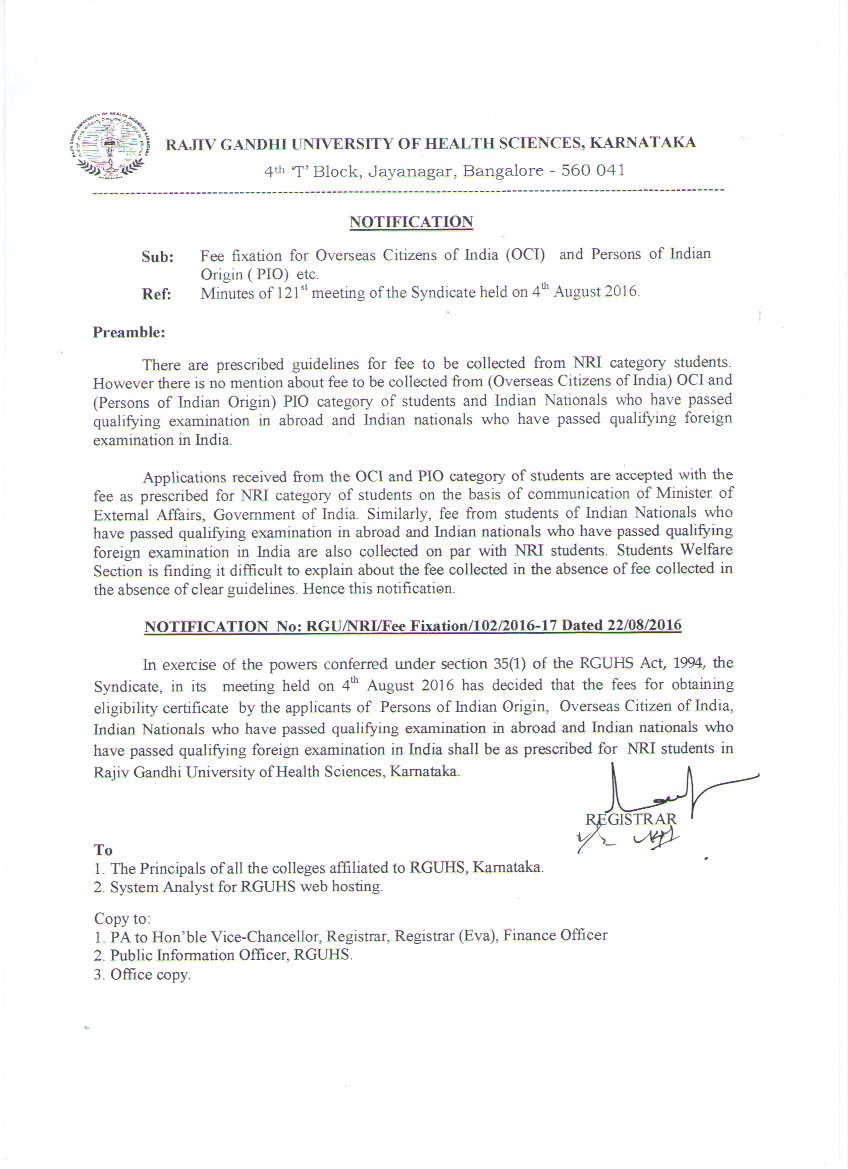 RAJIV GANDHI UNIVERSITY OF HEALTH SCIENCES, KARNATAKA

4th 'T' Block, Jayanagar, Bangalore - 560 041

NOTIFICATION

Sub: Fee fixation for Overseas Citizens of India (OCI) and Persons of Indian Origin ( PIO) etc.

Ref: Minutes of 121$^{st}$ meeting of the Syndicate held on 4$^{th}$ August 2016.

Preamble:

There are prescribed guidelines for fee to be collected from NRI category students. However there is no mention about fee to be collected from (Overseas Citizens of India) OCI and (Persons of Indian Origin) PIO category of students and Indian Nationals who have passed qualifying examination in abroad and Indian nationals who have passed qualifying foreign examination in India.

Applications received from the OCI and PIO category of students are accepted with the fee as prescribed for NRI category of students on the basis of communication of Minister of External Affairs, Government of India. Similarly, fee from students of Indian Nationals who have passed qualifying examination in abroad and Indian nationals who have passed qualifying foreign examination in India are also collected on par with NRI students. Students Welfare Section is finding it difficult to explain about the fee collected in the absence of fee collected in the absence of clear guidelines. Hence this notification.

NOTIFICATION No: RGU/NRI/Fee Fixation/102/2016-17 Dated 22/08/2016

In exercise of the powers conferred under section 35(1) of the RGUHS Act, 1994, the Syndicate, in its meeting held on 4$^{th}$ August 2016 has decided that the fees for obtaining eligibility certificate by the applicants of Persons of Indian Origin, Overseas Citizen of India, Indian Nationals who have passed qualifying examination in abroad and Indian nationals who have passed qualifying foreign examination in India shall be as prescribed for NRI students in Rajiv Gandhi University of Health Sciences, Karnataka.

REGISTRAR

To
1. The Principals of all the colleges affiliated to RGUHS, Karnataka.
2. System Analyst for RGUHS web hosting.

Copy to:
1. PA to Hon'ble Vice-Chancellor, Registrar, Registrar (Eva), Finance Officer
2. Public Information Officer, RGUHS.
3. Office copy.